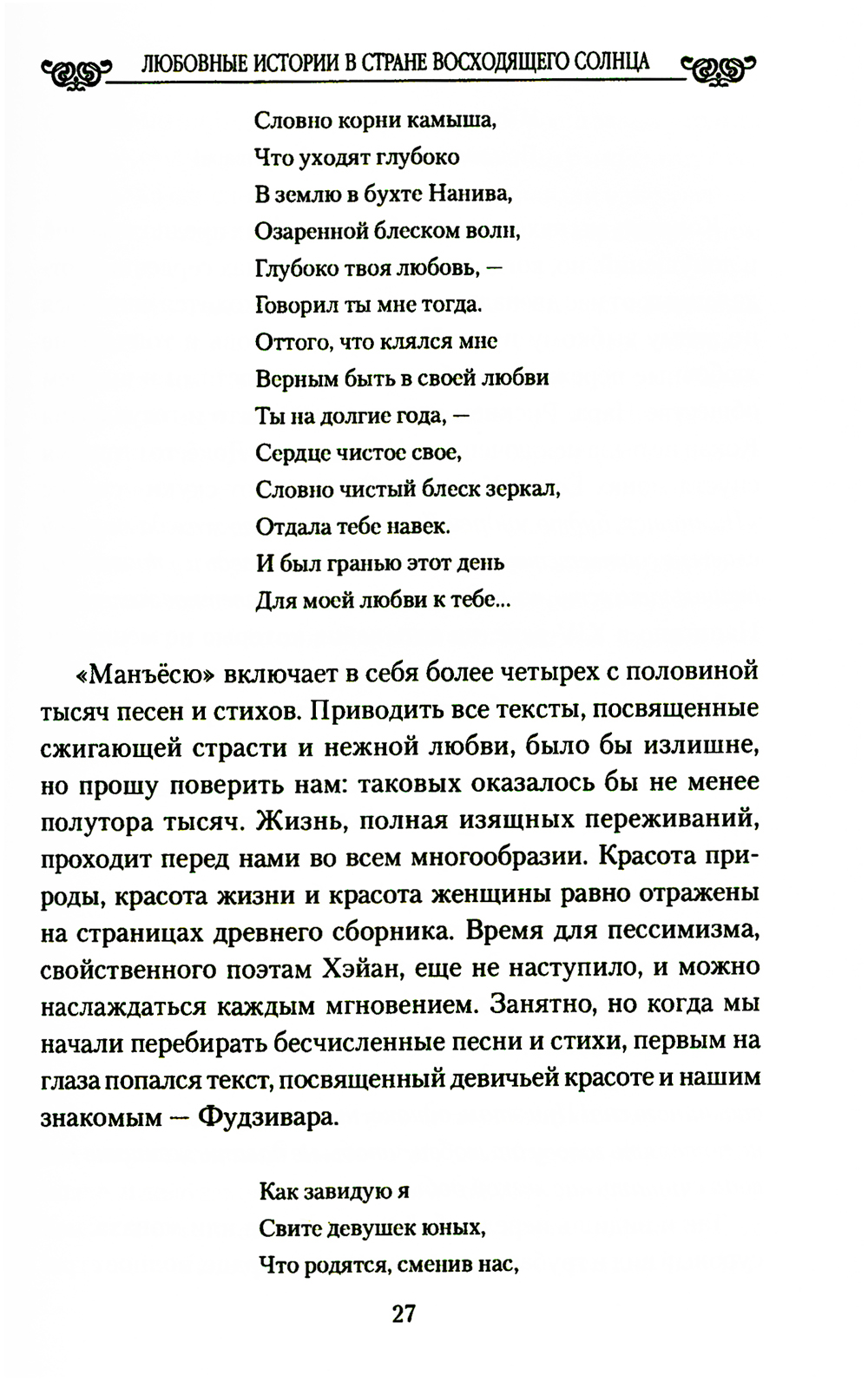 ЛЮБОВНЫЕ ИСТОРИИ В СТРАНЕ ВОСХОДЯЩЕГО СОЛНЦА

Словно корни камыша,
Что уходят глубоко
В землю в бухте Нанива,
Озаренной блеском волн,
Глубоко твоя любовь, —
Говорил ты мне тогда.
Оттого, что клялся мне
Верным быть в своей любви
Ты на долгие года, —
Сердце чистое свое,
Словно чистый блеск зеркал,
Отдала тебе навек.
И был гранью этот день
Для моей любви к тебе...

«Манъёсю» включает в себя более четырех с половиной тысяч песен и стихов. Приводить все тексты, посвященные сжигающей страсти и нежной любви, было бы излишне, но прошу поверить нам: таковых оказалось бы не менее полутора тысяч. Жизнь, полная изящных переживаний, проходит перед нами во всем многообразии. Красота природы, красота жизни и красота женщины равно отражены на страницах древнего сборника. Время для пессимизма, свойственного поэтам Хэйан, еще не наступило, и можно наслаждаться каждым мгновением. Занятно, но когда мы начали перебирать бесчисленные песни и стихи, первым на глаза попался текст, посвященный девичьей красоте и нашим знакомым — Фудзивара.

Как завидую я
Свите девушек юных,
Что родятся, сменив нас,

27